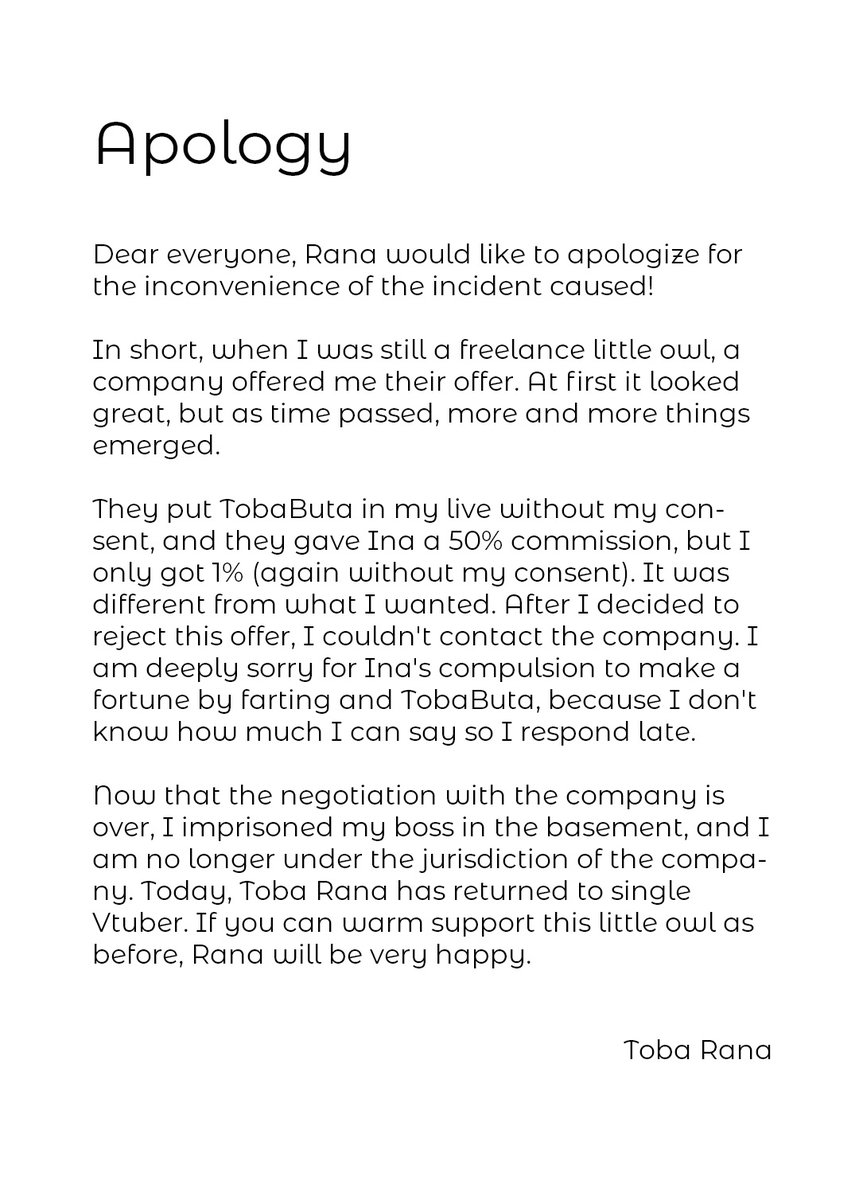 Apology

Dear everyone, Rana would like to apologize for the inconvenience of the incident caused!

In short, when I was still a freelance little owl, a company offered me their offer. At first it looked great, but as time passed, more and more things emerged.

They put TobaButa in my live without my consent, and they gave Ina a 50% commission, but I only got 1% (again without my consent). It was different from what I wanted. After I decided to reject this offer, I couldn't contact the company. I am deeply sorry for Ina's compulsion to make a fortune by farting and TobaButa, because I don't know how much I can say so I respond late.

Now that the negotiation with the company is over, I imprisoned my boss in the basement, and I am no longer under the jurisdiction of the company. Today, Toba Rana has returned to single Vtuber. If you can warm support this little owl as before, Rana will be very happy.

Toba Rana